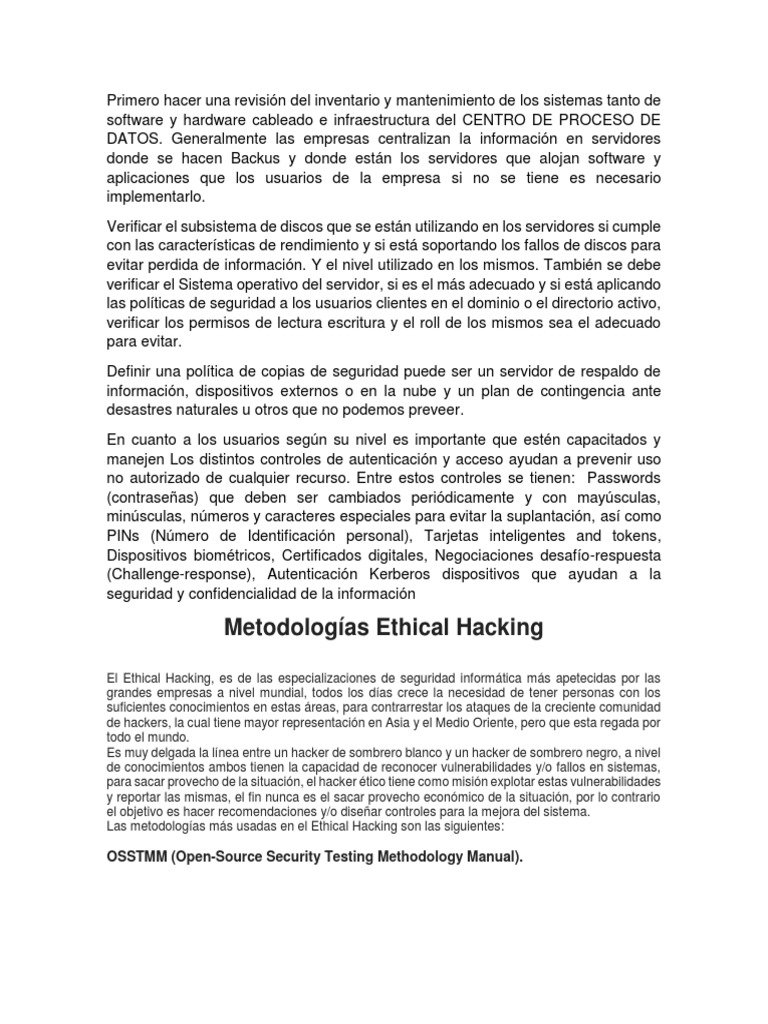 Primero hacer una revisión del inventario y mantenimiento de los sistemas tanto de software y hardware cableado e infraestructura del CENTRO DE PROCESO DE DATOS. Generalmente las empresas centralizan la información en servidores donde se hacen Backus y donde están los servidores que alojan software y aplicaciones que los usuarios de la empresa si no se tiene es necesario implementarlo.

Verificar el subsistema de discos que se están utilizando en los servidores si cumple con las características de rendimiento y si está soportando los fallos de discos para evitar perdida de información. Y el nivel utilizado en los mismos. También se debe verificar el Sistema operativo del servidor, si es el más adecuado y si está aplicando las políticas de seguridad a los usuarios clientes en el dominio o el directorio activo, verificar los permisos de lectura escritura y el roll de los mismos sea el adecuado para evitar.

Definir una política de copias de seguridad puede ser un servidor de respaldo de información, dispositivos externos o en la nube y un plan de contingencia ante desastres naturales u otros que no podemos preveer.

En cuanto a los usuarios según su nivel es importante que estén capacitados y manejen Los distintos controles de autenticación y acceso ayudan a prevenir uso no autorizado de cualquier recurso. Entre estos controles se tienen: Passwords (contraseñas) que deben ser cambiados periódicamente y con mayúsculas, minúsculas, números y caracteres especiales para evitar la suplantación, así como PINs (Número de Identificación personal), Tarjetas inteligentes and tokens, Dispositivos biométricos, Certificados digitales, Negociaciones desafío-respuesta (Challenge-response), Autenticación Kerberos dispositivos que ayudan a la seguridad y confidencialidad de la información

Metodologías Ethical Hacking

El Ethical Hacking, es de las especializaciones de seguridad informática más apetecidas por las grandes empresas a nivel mundial, todos los días crece la necesidad de tener personas con los suficientes conocimientos en estas áreas, para contrarrestar los ataques de la creciente comunidad de hackers, la cual tiene mayor representación en Asia y el Medio Oriente, pero que esta regada por todo el mundo.
Es muy delgada la línea entre un hacker de sombrero blanco y un hacker de sombrero negro, a nivel de conocimientos ambos tienen la capacidad de reconocer vulnerabilidades y/o fallos en sistemas, para sacar provecho de la situación, el hacker ético tiene como misión explotar estas vulnerabilidades y reportar las mismas, el fin nunca es el sacar provecho económico de la situación, por lo contrario el objetivo es hacer recomendaciones y/o diseñar controles para la mejora del sistema.
Las metodologías más usadas en el Ethical Hacking son las siguientes:

OSSTMM (Open-Source Security Testing Methodology Manual).